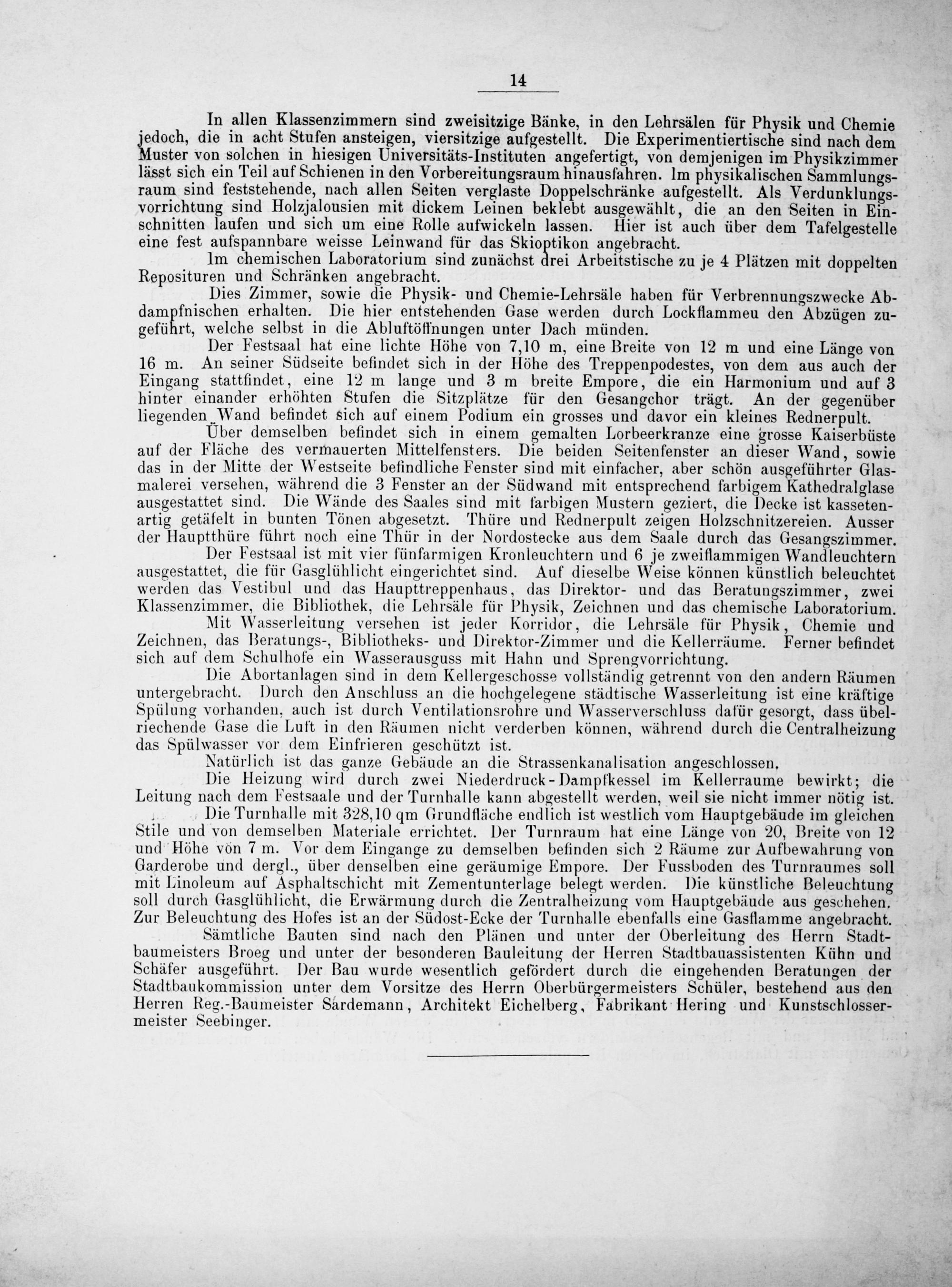 14

In allen Klassenzimmern sind zweisitzige Bänke, in den Lehrsälen für Physik und Chemie jedoch, die in acht Stufen ansteigen, viersitzige aufgestellt. Die Experimentiertische sind nach dem Muster von solchen in hiesigen Universitäts-Instituten angefertigt, von demjenigen im Physikzimmer lässt sich ein Teil auf Schienen in den Vorbereitungsraum hinausfahren. Im physikalischen Sammlungsraum sind feststehende, nach allen Seiten verglaste Doppelschränke aufgestellt. Als Verdunklungsvorrichtung sind Holzjalousien mit dickem Leinen beklebt ausgewählt, die an den Seiten in Einschnitten laufen und sich um eine Rolle aufwickeln lassen. Hier ist auch über dem Tafelgestelle eine fest aufspannbare weisse Leinwand für das Skioptikon angebracht.

Im chemischen Laboratorium sind zunächst drei Arbeitstische zu je 4 Plätzen mit doppelten Reposituren und Schränken angebracht.

Dies Zimmer, sowie die Physik- und Chemie-Lehrsäle haben für Verbrennungszwecke Abdampfnischen erhalten. Die hier entstehenden Gase werden durch Lockflammeu den Abzügen zugeführt, welche selbst in die Abluftöffnungen unter Dach münden.

Der Festsaal hat eine lichte Höhe von 7,10 m, eine Breite von 12 m und eine Länge von 16 m. An seiner Südseite befindet sich in der Höhe des Treppenpodestes, von dem aus auch der Eingang stattfindet, eine 12 m lange und 3 m breite Empore, die ein Harmonium und auf 3 hinter einander erhöhten Stufen die Sitzplätze für den Gesangchor trägt. An der gegenüber liegenden Wand befindet sich auf einem Podium ein grosses und davor ein kleines Rednerpult. Über demselben befindet sich in einem gemalten Lorbeerkranze eine grosse Kaiserbüste auf der Fläche des vermauerten Mittelfensters. Die beiden Seitenfenster an dieser Wand, sowie das in der Mitte der Westseite befindliche Fenster sind mit einfacher, aber schön ausgeführter Glasmalerei versehen, während die 3 Fenster an der Südwand mit entsprechend farbigem Kathedralglase ausgestattet sind. Die Wände des Saales sind mit farbigen Mustern geziert, die Decke ist kassetenartig getäfelt in bunten Tönen abgesetzt. Thüre und Rednerpult zeigen Holzschnitzereien. Ausser der Hauptthüre führt noch eine Thür in der Nordostecke aus dem Saale durch das Gesangszimmer.

Der Festsaal ist mit vier fünfarmigen Kronleuchtern und 6 je zweiflammigen Wandleuchtern ausgestattet, die für Gasglühlicht eingerichtet sind. Auf dieselbe Weise können künstlich beleuchtet werden das Vestibul und das Haupttreppenhaus, das Direktor- und das Beratungszimmer, zwei Klassenzimmer, die Bibliothek, die Lehrsäle für Physik, Zeichnen und das chemische Laboratorium.

Mit Wasserleitung versehen ist jeder Korridor, die Lehrsäle für Physik, Chemie und Zeichnen, das Beratungs-, Bibliotheks- und Direktor-Zimmer und die Kellerräume. Ferner befindet sich auf dem Schulhofe ein Wasserausguss mit Hahn und Sprengvorrichtung.

Die Abortanlagen sind in dem Kellergeschosse vollständig getrennt von den andern Räumen untergebracht. Durch den Anschluss an die hochgelegene städtische Wasserleitung ist eine kräftige Spülung vorhanden, auch ist durch Ventilationsrohre und Wasserverschluss dafür gesorgt, dass übelriechende Gase die Luft in den Räumen nicht verderben können, während durch die Centralheizung das Spülwasser vor dem Einfrieren geschützt ist.

Natürlich ist das ganze Gebäude an die Strassenkanalisation angeschlossen.

Die Heizung wird durch zwei Niederdruck-Dampfkessel im Kellerraume bewirkt; die Leitung nach dem Festsaale und der Turnhalle kann abgestellt werden, weil sie nicht immer nötig ist.

Die Turnhalle mit 328,10 qm Grundfläche endlich ist westlich vom Hauptgebäude im gleichen Stile und von demselben Materiale errichtet. Der Turnraum hat eine Länge von 20, Breite von 12 und Höhe von 7 m. Vor dem Eingange zu demselben befinden sich 2 Räume zur Aufbewahrung von Garderobe und dergl., über denselben eine geräumige Empore. Der Fussboden des Turnraumes soll mit Linoleum auf Asphaltschicht mit Zementunterlage belegt werden. Die künstliche Beleuchtung soll durch Gasglühlicht, die Erwärmung durch die Zentralheizung vom Hauptgebäude aus geschehen. Zur Beleuchtung des Hofes ist an der Südost-Ecke der Turnhalle ebenfalls eine Gasflamme angebracht.

Sämtliche Bauten sind nach den Plänen und unter der Oberleitung des Herrn Stadtbaumeisters Broeg und unter der besonderen Bauleitung der Herren Stadtbauassistenten Kühn und Schäfer ausgeführt. Der Bau wurde wesentlich gefördert durch die eingehenden Beratungen der Stadtbaukommission unter dem Vorsitze des Herrn Oberbürgermeisters Schüler, bestehend aus den Herren Reg.-Baumeister Sardemann, Architekt Eichelberg, Fabrikant Hering und Kunstschlossermeister Seebinger.